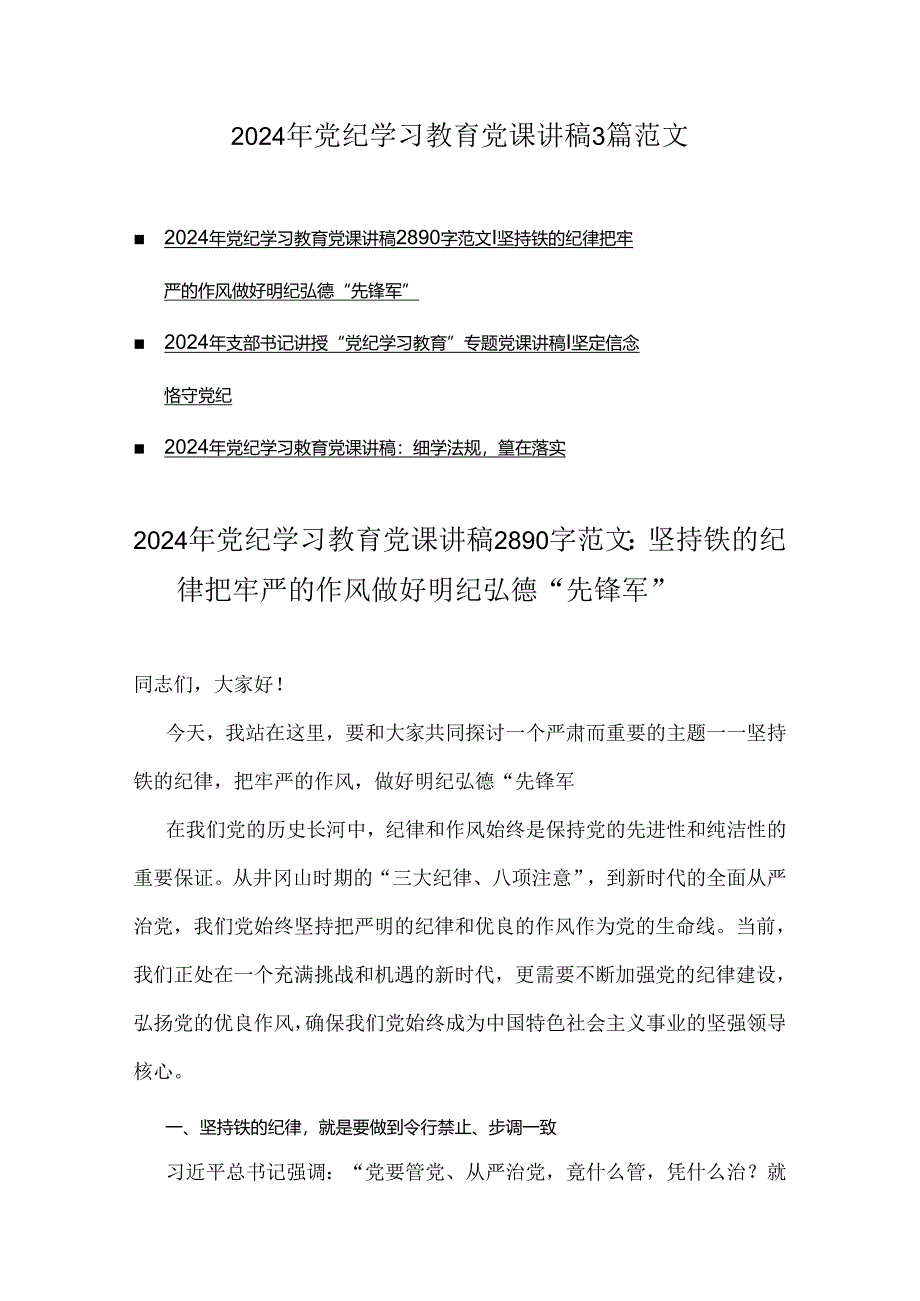 2024年党纪学习教育党课讲稿3篇范文

■ 2024年党纪学习教育党课讲稿2890字范文I坚持铁的纪律把牢严的作风做好明纪弘德“先锋军”

■ 2024年支部书记讲授“党纪学习教育”专题党课讲稿I坚定信念恪守党纪

■ 2024年党纪学习教育党课讲稿：细学法规，篁在落实

2024年党纪学习教育党课讲稿2890字范文：坚持铁的纪律把牢严的作风做好明纪弘德“先锋军”

同志们，大家好！

今天，我站在这里，要和大家共同探讨一个严肃而重要的主题一一坚持铁的纪律，把牢严的作风，做好明纪弘德“先锋军

在我们党的历史长河中，纪律和作风始终是保持党的先进性和纯洁性的重要保证。从井冈山时期的“三大纪律、八项注意”，到新时代的全面从严治党，我们党始终坚持把严明的纪律和优良的作风作为党的生命线。当前，我们正处在一个充满挑战和机遇的新时代，更需要不断加强党的纪律建设，弘扬党的优良作风，确保我们党始终成为中国特色社会主义事业的坚强领导核心。

一、坚持铁的纪律，就是要做到令行禁止、步调一致

习近平总书记强调：“党要管党、从严治党，竟什么管，凭什么治？就